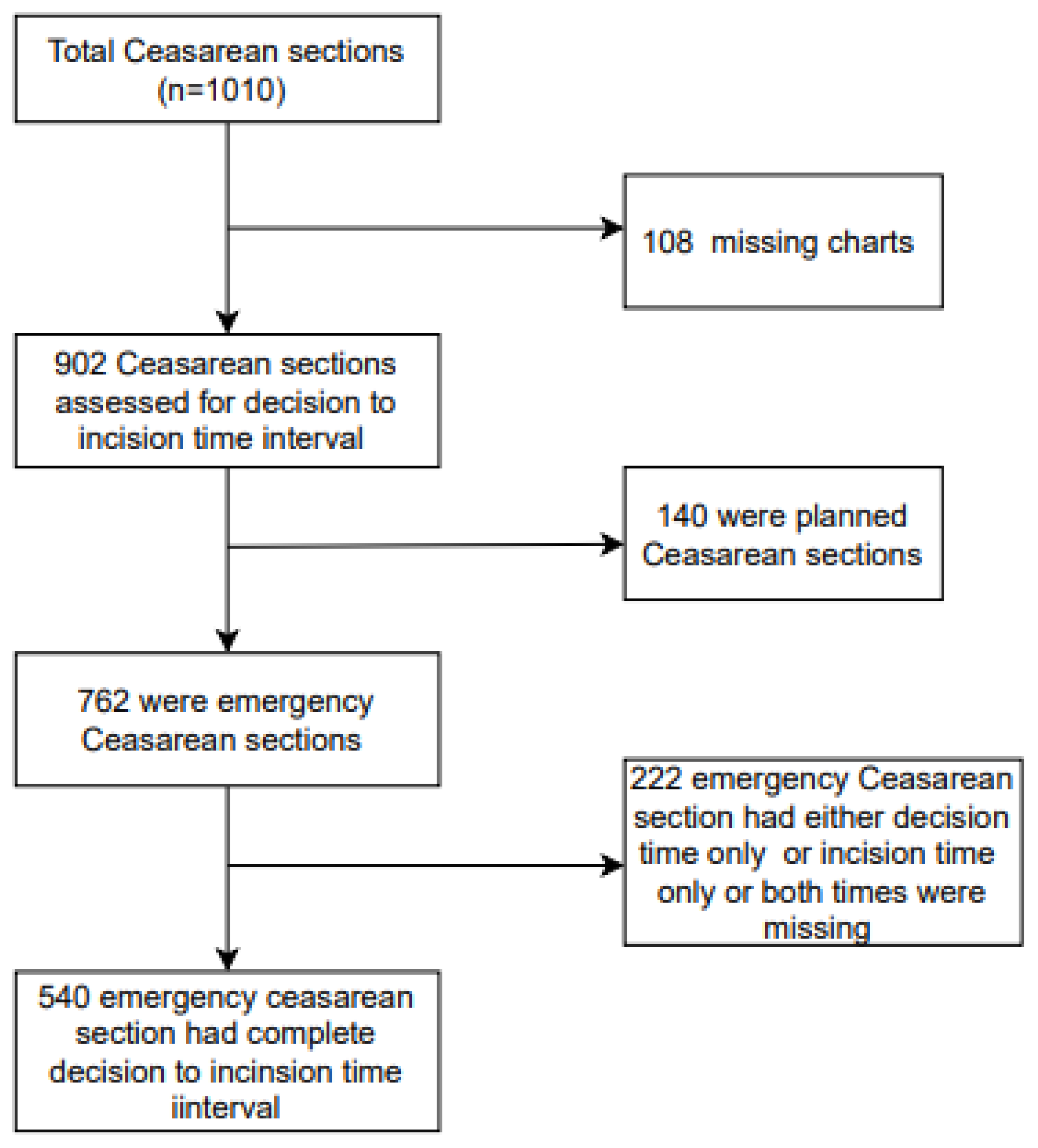 Total Ceasarean sections (n=1010)

108 missing charts

902 Ceasarean sections assessed for decision to incision time interval

140 were planned Ceasarean sections

762 were emergency Ceasarean sections

222 emergency Ceasarean section had either decision time only or incision time only or both times were missing

540 emergency ceasarean section had complete decision to incinsion time iinterval